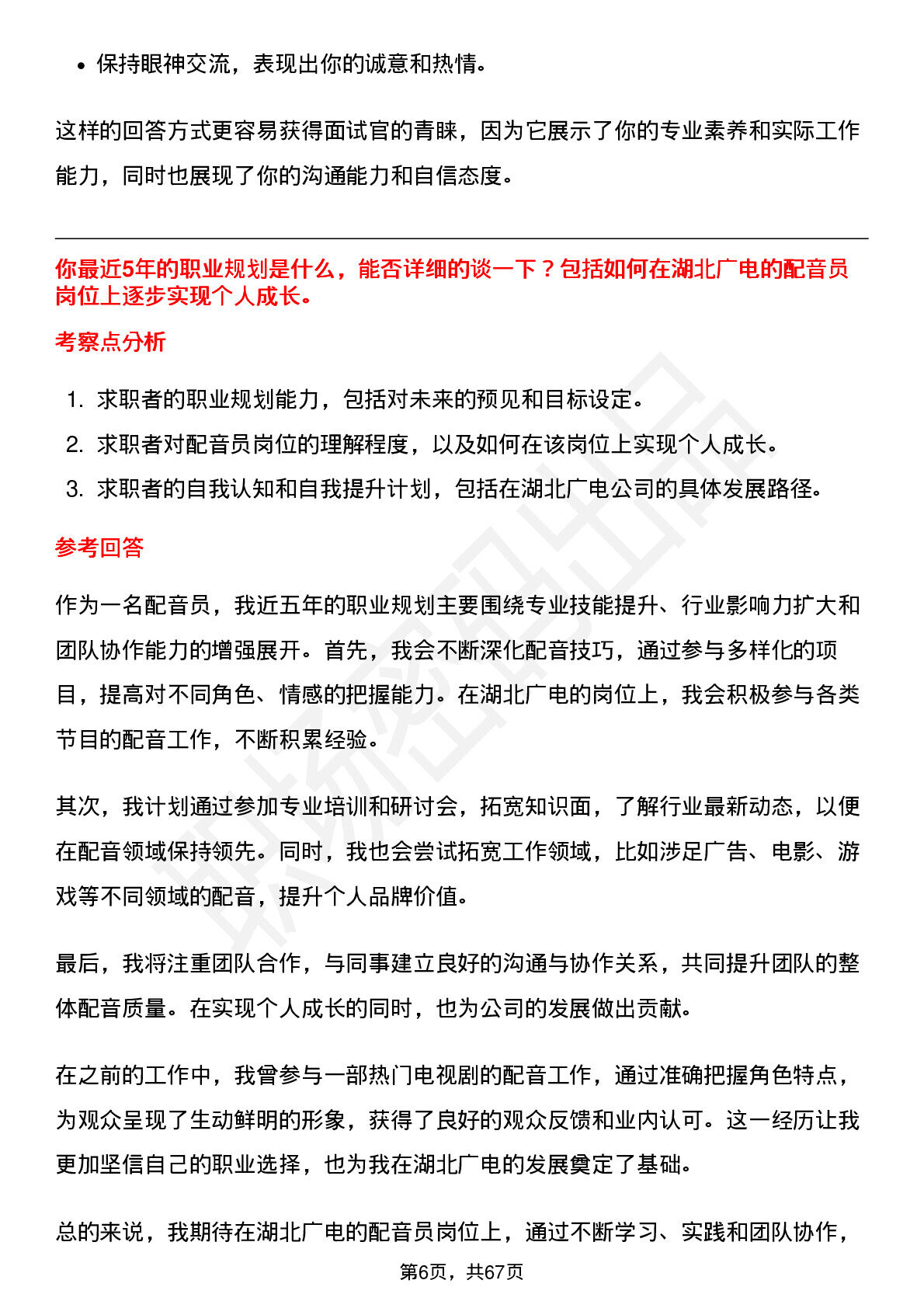 • 保持眼神交流，表现出你的诚意和热情。

这样的回答方式更容易获得面试官的青睐，因为它展示了你的专业素养和实际工作能力，同时也展现了你的沟通能力和自信态度。

你最近5年的职业规划是什么，能否详细的谈一下？包括如何在湖北广电的配音员岗位上逐步实现个人成长。

考察点分析

1. 求职者的职业规划能力，包括对未来的预见和目标设定。
2. 求职者对配音员岗位的理解程度，以及如何在该岗位上实现个人成长。
3. 求职者的自我认知和自我提升计划，包括在湖北广电公司的具体发展路径。

参考回答

作为一名配音员，我近五年的职业规划主要围绕专业技能提升、行业影响力扩大和团队协作能力的增强展开。首先，我会不断深化配音技巧，通过参与多样化的项目，提高对不同角色、情感的把握能力。在湖北广电的岗位上，我会积极参与各类节目的配音工作，不断积累经验。

其次，我计划通过参加专业培训和研讨会，拓宽知识面，了解行业最新动态，以便在配音领域保持领先。同时，我也会尝试拓宽工作领域，比如涉足广告、电影、游戏等不同领域的配音，提升个人品牌价值。

最后，我将注重团队合作，与同事建立良好的沟通与协作关系，共同提升团队的整体配音质量。在实现个人成长的同时，也为公司的发展做出贡献。

在之前的工作中，我曾参与一部热门电视剧的配音工作，通过准确把握角色特点，为观众呈现了生动鲜明的形象，获得了良好的观众反馈和业内认可。这一经历让我更加坚信自己的职业选择，也为我在湖北广电的发展奠定了基础。

总的来说，我期待在湖北广电的配音员岗位上，通过不断学习、实践和团队协作，

第6页，共67页